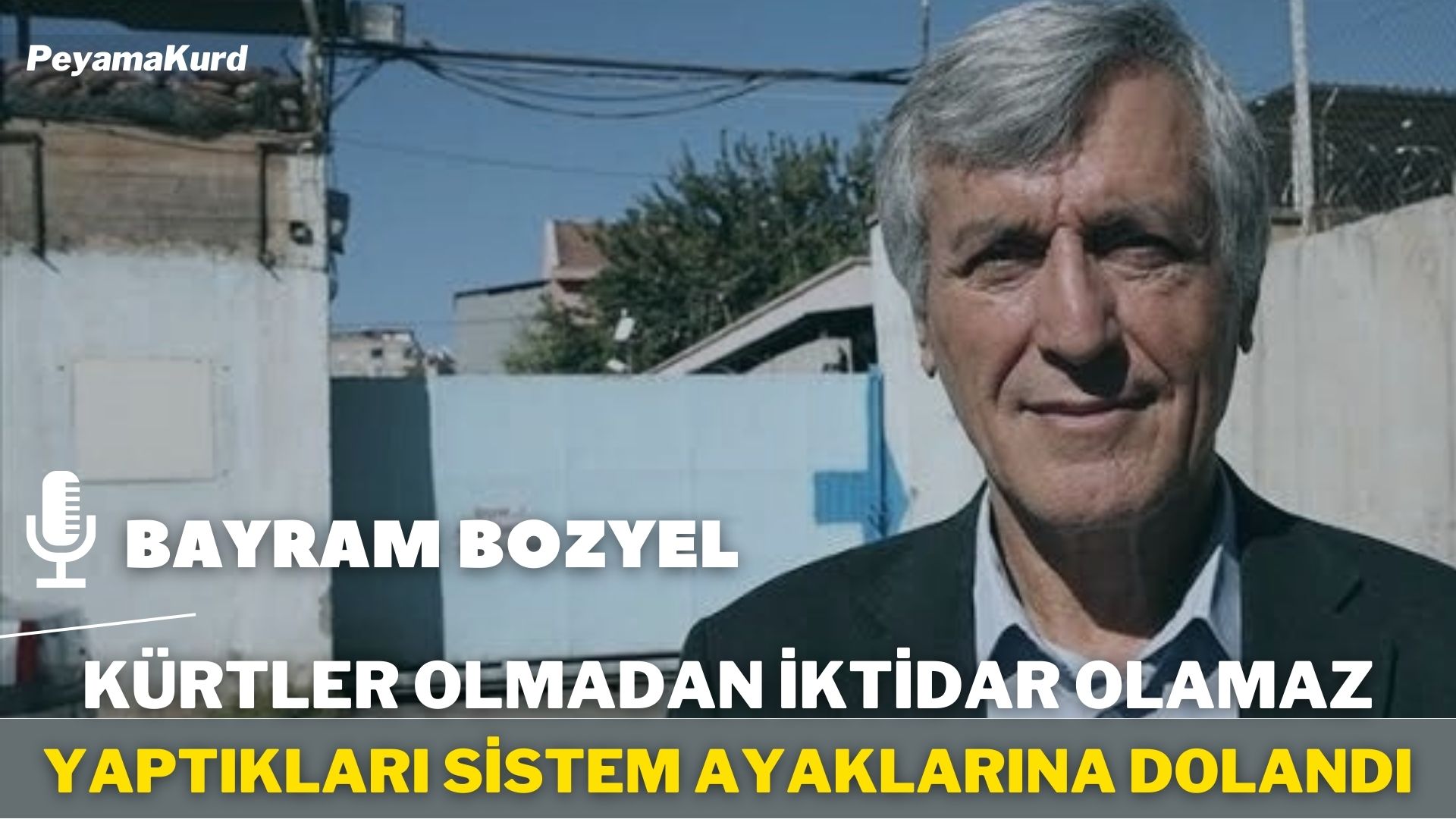 PeyamaKurd

BAYRAM BOZYEL

KÜRTLER OLMADAN İKTİDAR OLAMAZ

YAPTIKLARI SİSTEM AYAKLARINA DOLANDI